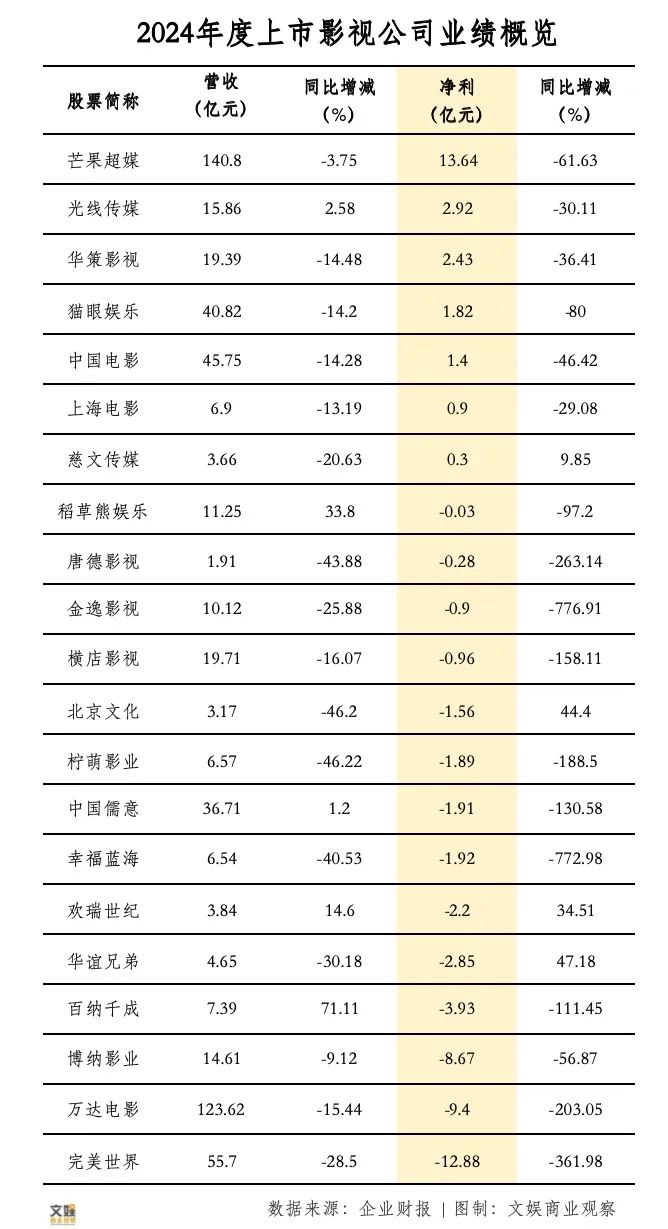 2024年度上市影视公司业绩概览

| 股票简称 | 营收（亿元） | 同比增减（%） | 净利（亿元） | 同比增减（%） |
|---|---|---|---|---|
| 芒果超媒 | 140.8 | -3.75 | 13.64 | -61.63 |
| 光线传媒 | 15.86 | 2.58 | 2.92 | -30.11 |
| 华策影视 | 19.39 | -14.48 | 2.43 | -36.41 |
| 猫眼娱乐 | 40.82 | -14.2 | 1.82 | -80 |
| 中国电影 | 45.75 | -14.28 | 1.4 | -46.42 |
| 上海电影 | 6.9 | -13.19 | 0.9 | -29.08 |
| 慈文传媒 | 3.66 | -20.63 | 0.3 | 9.85 |
| 稻草熊娱乐 | 11.25 | 33.8 | -0.03 | -97.2 |
| 唐德影视 | 1.91 | -43.88 | -0.28 | -263.14 |
| 金逸影视 | 10.12 | -25.88 | -0.9 | -776.91 |
| 横店影视 | 19.71 | -16.07 | -0.96 | -158.11 |
| 北京文化 | 3.17 | -46.2 | -1.56 | 44.4 |
| 柠萌影业 | 6.57 | -46.22 | -1.89 | -188.5 |
| 中国儒意 | 36.71 | 1.2 | -1.91 | -130.58 |
| 幸福蓝海 | 6.54 | -40.53 | -1.92 | -772.98 |
| 欢瑞世纪 | 3.84 | 14.6 | -2.2 | 34.51 |
| 华谊兄弟 | 4.65 | -30.18 | -2.85 | 47.18 |
| 百纳千成 | 7.39 | 71.11 | -3.93 | -111.45 |
| 博纳影业 | 14.61 | -9.12 | -8.67 | -56.87 |
| 万达电影 | 123.62 | -15.44 | -9.4 | -203.05 |
| 完美世界 | 55.7 | -28.5 | -12.88 | -361.98 |

文娱

数据来源：企业财报 | 图制：文娱商业观察